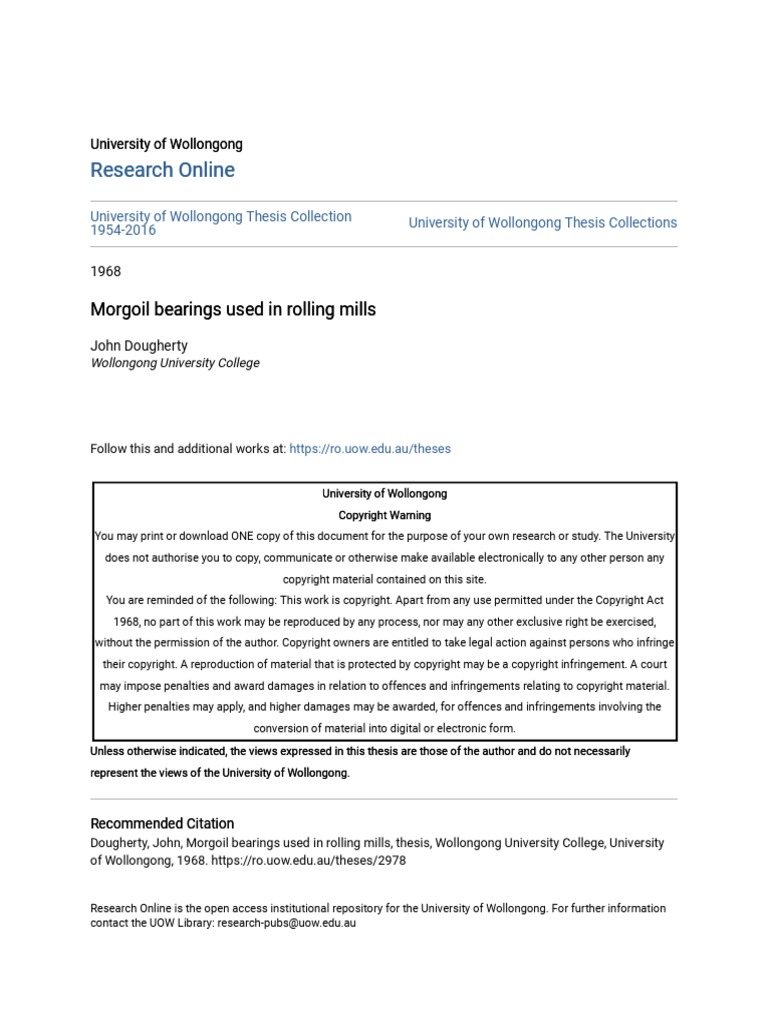 University of Wollongong
Research Online

University of Wollongong Thesis Collection 1954-2016

University of Wollongong Thesis Collections

1968

Morgoil bearings used in rolling mills

John Dougherty
Wollongong University College

Follow this and additional works at: https://ro.uow.edu.au/theses

University of Wollongong
Copyright Warning
You may print or download ONE copy of this document for the purpose of your own research or study. The University does not authorise you to copy, communicate or otherwise make available electronically to any other person any copyright material contained on this site.
You are reminded of the following: This work is copyright. Apart from any use permitted under the Copyright Act 1968, no part of this work may be reproduced by any process, nor may any other exclusive right be exercised, without the permission of the author. Copyright owners are entitled to take legal action against persons who infringe their copyright. A reproduction of material that is protected by copyright may be a copyright infringement. A court may impose penalties and award damages in relation to offences and infringements relating to copyright material. Higher penalties may apply, and higher damages may be awarded, for offences and infringements involving the conversion of material into digital or electronic form.

Unless otherwise indicated, the views expressed in this thesis are those of the author and do not necessarily represent the views of the University of Wollongong.

Recommended Citation
Dougherty, John, Morgoil bearings used in rolling mills, thesis, Wollongong University College, University of Wollongong, 1968. https://ro.uow.edu.au/theses/2978

Research Online is the open access institutional repository for the University of Wollongong. For further information contact the UOW Library: research-pubs@uow.edu.au